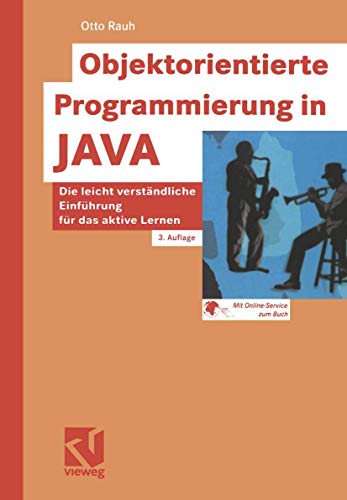 Otto Rauh

Objektorientierte Programmierung in JAVA

Die leicht verständliche Einführung für das aktive Lernen

3. Auflage

Mit Online-Service zum Buch

vieweg